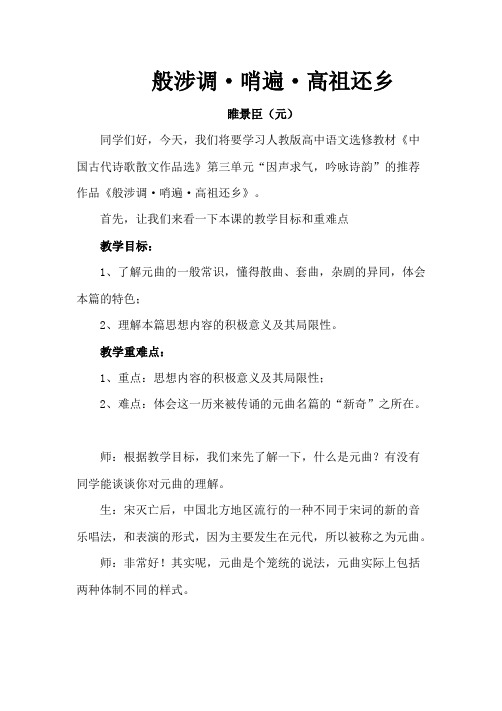 般涉调·哨遍·高祖还乡

睢景臣（元）

同学们好，今天，我们将要学习人教版高中语文选修教材《中国古代诗歌散文作品选》第三单元“因声求气，吟咏诗韵”的推荐作品《般涉调·哨遍·高祖还乡》。

首先，让我们来看一下本课的教学目标和重难点

教学目标：

1、了解元曲的一般常识，懂得散曲、套曲，杂剧的异同，体会本篇的特色；

2、理解本篇思想内容的积极意义及其局限性。

教学重难点：

1、重点：思想内容的积极意义及其局限性；

2、难点：体会这一历来被传诵的元曲名篇的“新奇”之所在。

师：根据教学目标，我们来先了解一下，什么是元曲？有没有同学能谈谈你对元曲的理解。

生：宋灭亡后，中国北方地区流行的一种不同于宋词的新的音乐唱法，和表演的形式，因为主要发生在元代，所以被称之为元曲。

师：非常好！其实呢，元曲是个笼统的说法，元曲实际上包括两种体制不同的样式。